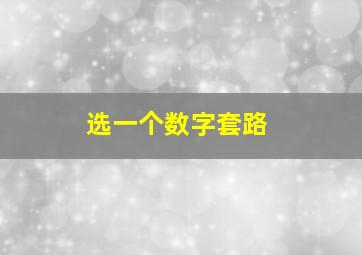 选一个数字套路